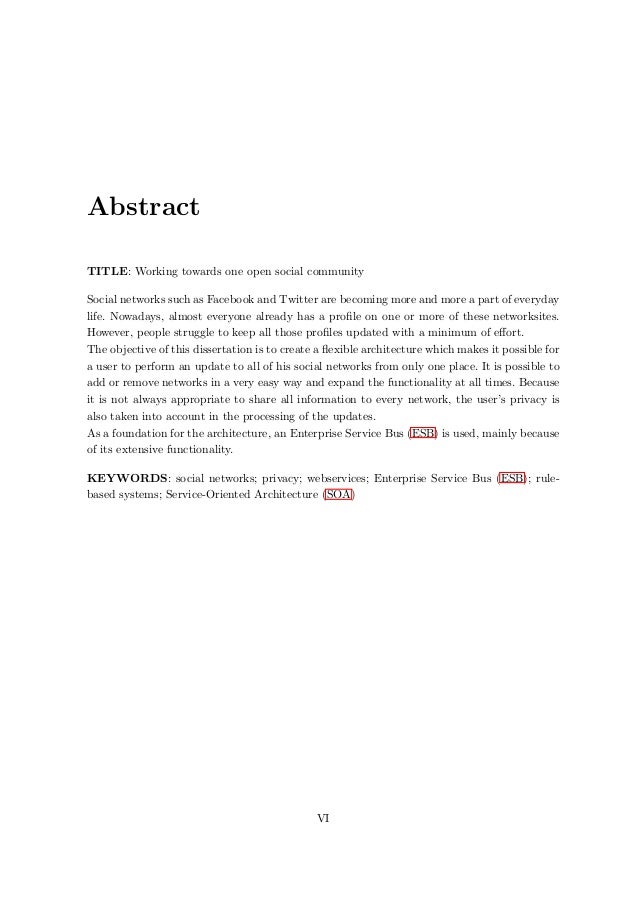 Abstract

TITLE: Working towards one open social community

Social networks such as Facebook and Twitter are becoming more and more a part of everyday life. Nowadays, almost everyone already has a profile on one or more of these networksites. However, people struggle to keep all those profiles updated with a minimum of effort.
The objective of this dissertation is to create a flexible architecture which makes it possible for a user to perform an update to all of his social networks from only one place. It is possible to add or remove networks in a very easy way and expand the functionality at all times. Because it is not always appropriate to share all information to every network, the user's privacy is also taken into account in the processing of the updates.
As a foundation for the architecture, an Enterprise Service Bus (ESB) is used, mainly because of its extensive functionality.

KEYWORDS: social networks; privacy; webservices; Enterprise Service Bus (ESB); rule-based systems; Service-Oriented Architecture (SOA)

VI